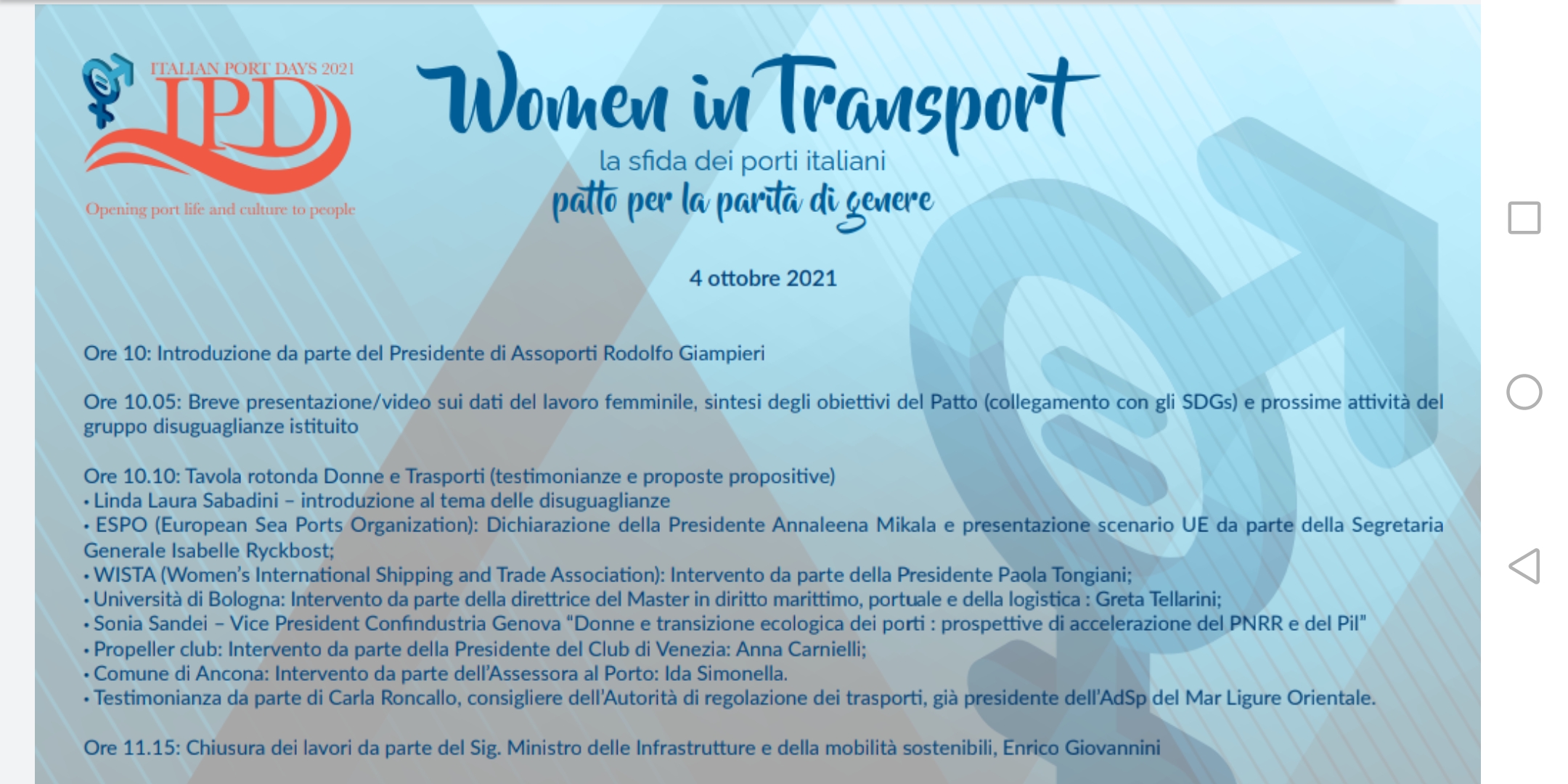 ITALIAN PORT DAYS 2021
IPD
Opening port life and culture to people

Women in Transport
la sfida dei porti italiani
patto per la parità di genere

4 ottobre 2021

Ore 10: Introduzione da parte del Presidente di Assoporti Rodolfo Giampieri

Ore 10.05: Breve presentazione/video sui dati del lavoro femminile, sintesi degli obiettivi del Patto (collegamento con gli SDGs) e prossime attività del gruppo disuguaglianze istituito

Ore 10.10: Tavola rotonda Donne e Trasporti (testimonianze e proposte propositive)
• Linda Laura Sabadini – introduzione al tema delle disuguaglianze
• ESPO (European Sea Ports Organization): Dichiarazione della Presidente Annaleena Mikala e presentazione scenario UE da parte della Segretaria Generale Isabelle Ryckbost;
• WISTA (Women's International Shipping and Trade Association): Intervento da parte della Presidente Paola Tongiani;
• Università di Bologna: Intervento da parte della direttrice del Master in diritto marittimo, portuale e della logistica : Greta Tellarini;
• Sonia Sandei – Vice President Confindustria Genova "Donne e transizione ecologica dei porti : prospettive di accelerazione del PNRR e del Pil"
• Propeller club: Intervento da parte della Presidente del Club di Venezia: Anna Carnielli;
• Comune di Ancona: Intervento da parte dell'Assessora al Porto: Ida Simonella.
• Testimonianza da parte di Carla Roncallo, consigliere dell'Autorità di regolazione dei trasporti, già presidente dell'AdSp del Mar Ligure Orientale.

Ore 11.15: Chiusura dei lavori da parte del Sig. Ministro delle Infrastrutture e della mobilità sostenibili, Enrico Giovannini